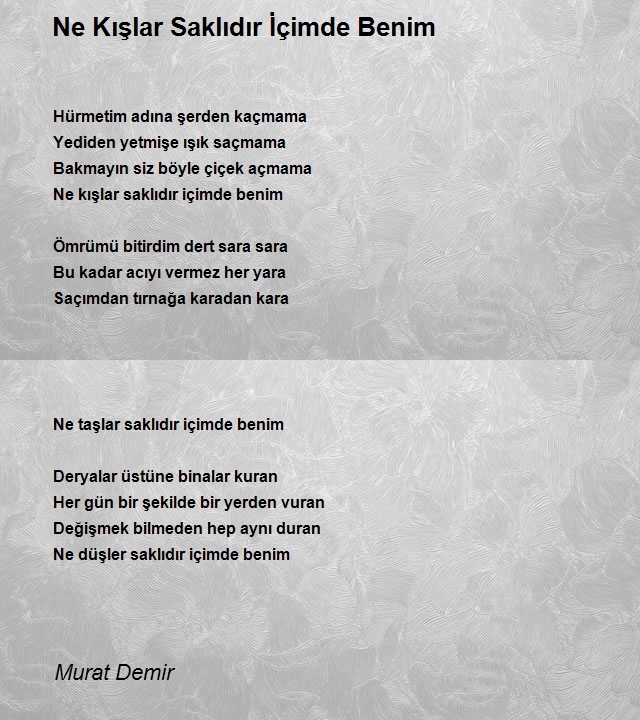 Ne Kışlar Saklıdır İçimde Benim

Hürmetim adına şerden kaçmama
Yediden yetmişe ışık saçmama
Bakmayın siz böyle çiçek açmama
Ne kışlar saklıdır içimde benim

Ömrümü bitirdim dert sara sara
Bu kadar acıyı vermez her yara
Saçımdan tırnağa karadan kara

Ne taşlar saklıdır içimde benim

Deryalar üstüne binalar kuran
Her gün bir şekilde bir yerden vuran
Değişmek bilmeden hep aynı duran
Ne düşler saklıdır içimde benim

Murat Demir